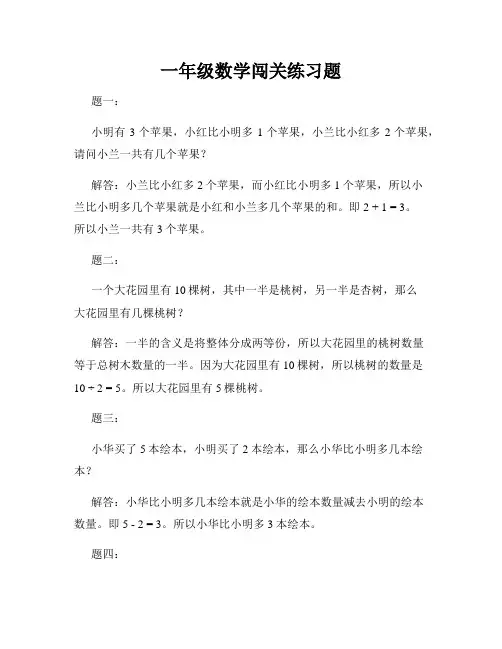 一年级数学闯关练习题

题一：

小明有 3 个苹果，小红比小明多 1 个苹果，小兰比小红多 2 个苹果，请问小兰一共有几个苹果？

解答：小兰比小红多 2 个苹果，而小红比小明多 1 个苹果，所以小兰比小明多几个苹果就是小红和小兰多几个苹果的和。即 $2 + 1 = 3$。所以小兰一共有 3 个苹果。

题二：

一个大花园里有 10 棵树，其中一半是桃树，另一半是杏树，那么大花园里有几棵桃树？

解答：一半的含义是将整体分成两等份，所以大花园里的桃树数量等于总树木数量的一半。因为大花园里有 10 棵树，所以桃树的数量是 $10 \div 2 = 5$。所以大花园里有 5 棵桃树。

题三：

小华买了 5 本绘本，小明买了 2 本绘本，那么小华比小明多几本绘本？

解答：小华比小明多几本绘本就是小华的绘本数量减去小明的绘本数量。即 $5 - 2 = 3$。所以小华比小明多 3 本绘本。

题四：